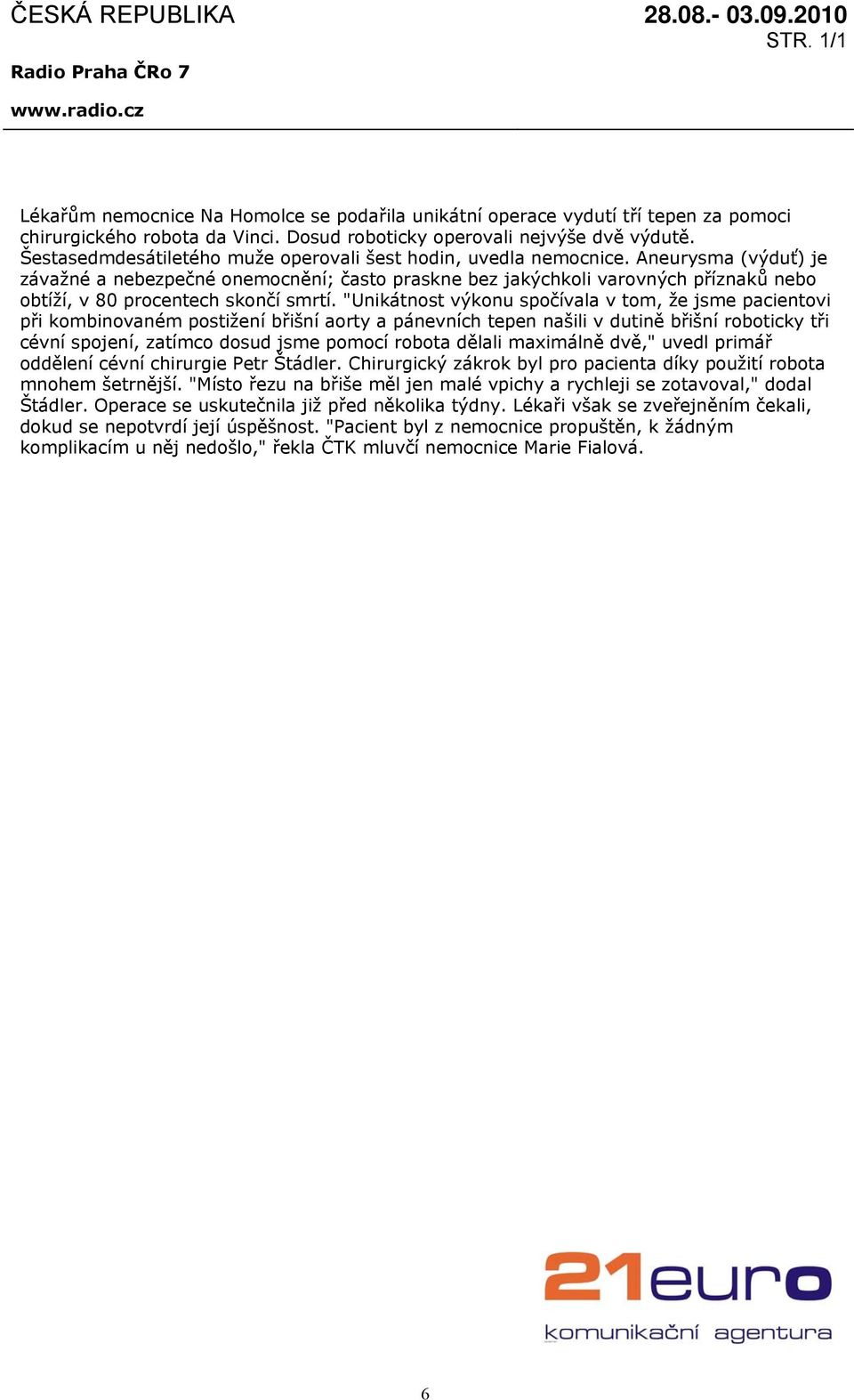 ČESKÁ REPUBLIKA
28.08.- 03.09.2010
STR. 1/1

Radio Praha ČRo 7

www.radio.cz

Lékařům nemocnice Na Homolce se podařila unikátní operace vydutí tří tepen za pomoci chirurgického robota da Vinci. Dosud roboticky operovali nejvýše dvě výdutě. Šestasedmdesátiletého muže operovali šest hodin, uvedla nemocnice. Aneurysma (výduť) je závažné a nebezpečné onemocnění; často praskne bez jakýchkoli varovných příznaků nebo obtíží, v 80 procentech skončí smrtí. "Unikátnost výkonu spočívala v tom, že jsme pacientovi při kombinovaném postižení břišní aorty a pánevních tepen našili v dutině břišní roboticky tři cévní spojení, zatímco dosud jsme pomocí robota dělali maximálně dvě," uvedl primář oddělení cévní chirurgie Petr Štádler. Chirurgický zákrok byl pro pacienta díky použití robota mnohem šetrnější. "Místo řezu na břiše měl jen malé vpichy a rychleji se zotavoval," dodal Štádler. Operace se uskutečnila již před několika týdny. Lékaři však se zveřejněním čekali, dokud se nepotvrdí její úspěšnost. "Pacient byl z nemocnice propuštěn, k žádným komplikacím u něj nedošlo," řekla ČTK mluvčí nemocnice Marie Fialová.

21euro
komunikační agentura

6